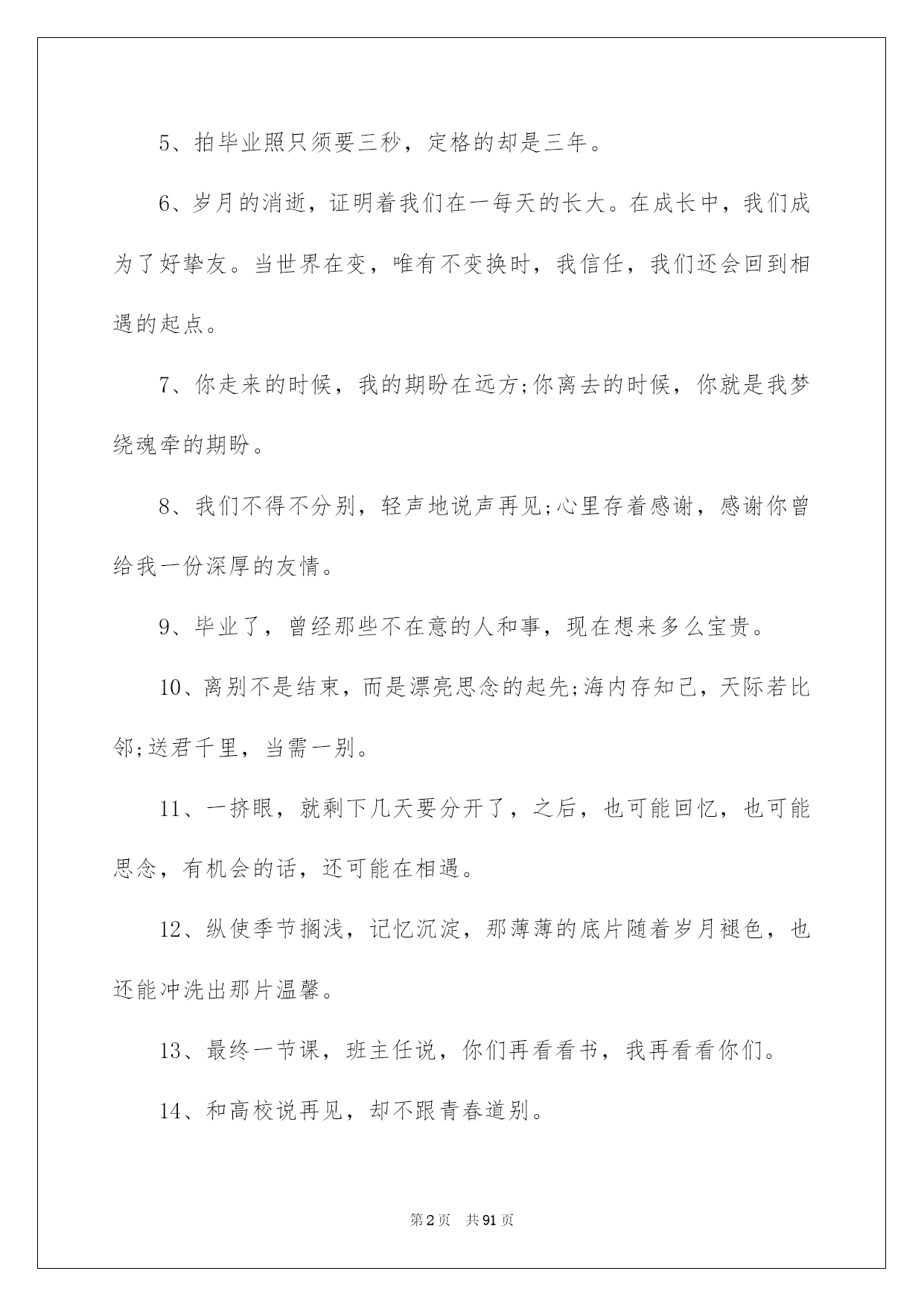 5、拍毕业照只须要三秒，定格的却是三年。

6、岁月的消逝，证明着我们在一每天的长大。在成长中，我们成为了好挚友。当世界在变，唯有不变换时，我信任，我们还会回到相遇的起点。

7、你走来的时候，我的期盼在远方;你离去的时候，你就是我梦绕魂牵的期盼。

8、我们不得不分别，轻声地说声再见;心里存着感谢，感谢你曾给我一份深厚的友情。

9、毕业了，曾经那些不在意的人和事，现在想来多么宝贵。

10、离别不是结束，而是漂亮思念的起先;海内存知己，天际若比邻;送君千里，当需一别。

11、一挤眼，就剩下几天要分开了，之后，也可能回忆，也可能思念，有机会的话，还可能在相遇。

12、纵使季节搁浅，记忆沉淀，那薄薄的底片随着岁月褪色，也还能冲洗出那片温馨。

13、最终一节课，班主任说，你们再看看书，我再看看你们。

14、和高校说再见，却不跟青春道别。

第2页 共91页